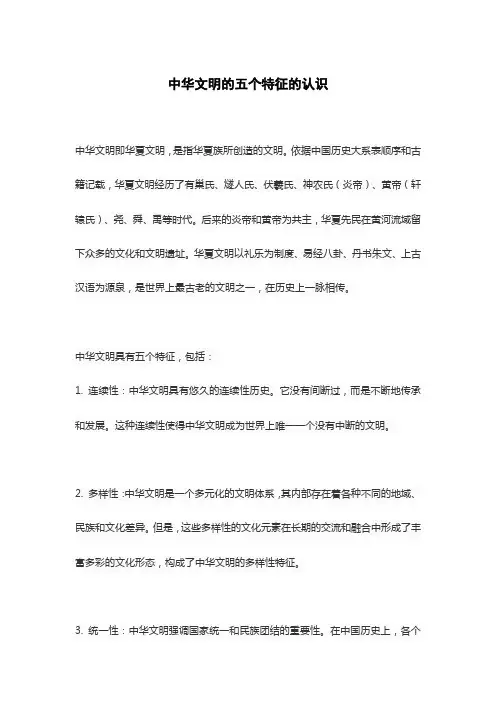 中华文明的五个特征的认识

中华文明即华夏文明，是指华夏族所创造的文明。依据中国历史大系表顺序和古籍记载，华夏文明经历了有巢氏、燧人氏、伏羲氏、神农氏（炎帝）、黄帝（轩辕氏）、尧、舜、禹等时代。后来的炎帝和黄帝为共主，华夏先民在黄河流域留下众多的文化和文明遗址。华夏文明以礼乐为制度、易经八卦、丹书朱文、上古汉语为源泉，是世界上最古老的文明之一，在历史上一脉相传。

中华文明具有五个特征，包括：

1. 连续性：中华文明具有悠久的连续性历史。它没有间断过，而是不断地传承和发展。这种连续性使得中华文明成为世界上唯一一个没有中断的文明。

2. 多样性：中华文明是一个多元化的文明体系，其内部存在着各种不同的地域、民族和文化差异。但是，这些多样性的文化元素在长期的交流和融合中形成了丰富多彩的文化形态，构成了中华文明的多样性特征。

3. 统一性：中华文明强调国家统一和民族团结的重要性。在中国历史上，各个